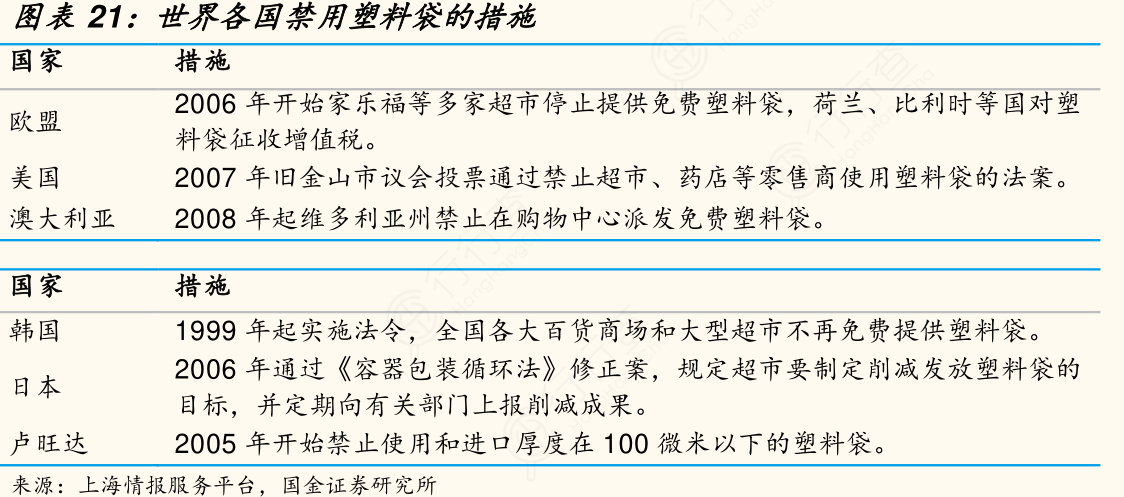 图表 21：世界各国禁用塑料袋的措施

| 国家 | 措施 |
|---|---|
| 欧盟 | 2006 年开始家乐福等多家超市停止提供免费塑料袋，荷兰、比利时等国对塑料袋征收增值税。 |
| 美国 | 2007 年旧金山市议会投票通过禁止超市、药店等零售商使用塑料袋的法案。 |
| 澳大利亚 | 2008 年起维多利亚州禁止在购物中心派发免费塑料袋。 |

| 国家 | 措施 |
|---|---|
| 韩国 | 1999 年起实施法令，全国各大百货商场和大型超市不再免费提供塑料袋。 |
| 日本 | 2006 年通过《容器包装循环法》修正案，规定超市要制定削减发放塑料袋的目标，并定期向有关部门上报削减成果。 |
| 卢旺达 | 2005 年开始禁止使用和进口厚度在 100 微米以下的塑料袋。 |

来源：上海情报服务平台，国金证券研究所